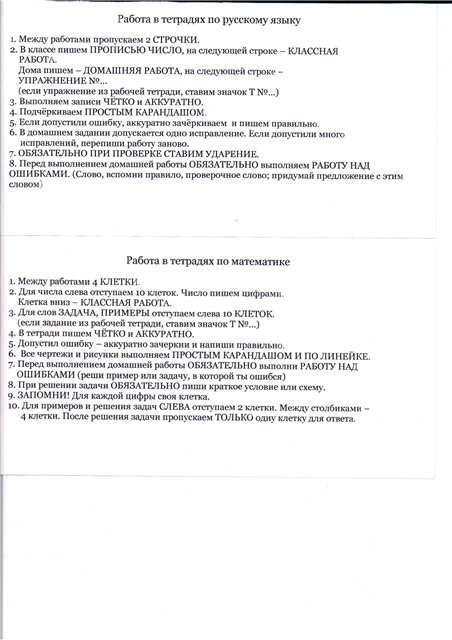 Работа в тетрадях по русскому языку

1. Между работами пропускаем 2 СТРОЧКИ.
2. В классе пишем ПРОПИСЬЮ ЧИСЛО, на следующей строке – КЛАССНАЯ РАБОТА.
Дома пишем – ДОМАШНЯЯ РАБОТА, на следующей строке – УПРАЖНЕНИЕ №...
(если упражнение из рабочей тетради, ставим значок Т №...)
3. Выполняем записи ЧЁТКО и АККУРАТНО.
4. Подчёркиваем ПРОСТЫМ КАРАНДАШОМ.
5. Если допустили ошибку, аккуратно зачёркиваем и пишем правильно.
6. В домашнем задании допускается одно исправление. Если допустили много исправлений, перепиши работу заново.
7. ОБЯЗАТЕЛЬНО ПРИ ПРОВЕРКЕ СТАВИМ УДАРЕНИЕ.
8. Перед выполнением домашней работы ОБЯЗАТЕЛЬНО выполняем РАБОТУ НАД ОШИБКАМИ. (Слово, вспомни правило, проверочное слово; придумай предложение с этим словом)

Работа в тетрадях по математике

1. Между работами 4 КЛЕТКИ.
2. Для числа слева отступаем 10 клеток. Число пишем цифрами.
Клетка вниз – КЛАССНАЯ РАБОТА.
3. Для слов ЗАДАЧА, ПРИМЕРЫ отступаем слева 10 КЛЕТОК.
(если задание из рабочей тетради, ставим значок Т №...)
4. В тетради пишем ЧЁТКО и АККУРАТНО.
5. Допустил ошибку – аккуратно зачеркни и напиши правильно.
6. Все чертежи и рисунки выполняем ПРОСТЫМ КАРАНДАШОМ И ПО ЛИНЕЙКЕ.
7. Перед выполнением домашней работы ОБЯЗАТЕЛЬНО выполни РАБОТУ НАД ОШИБКАМИ (реши пример или задачу, в которой ты ошибся)
8. При решении задачи ОБЯЗАТЕЛЬНО пиши краткое условие или схему.
9. ЗАПОМНИ! Для каждой цифры своя клетка.
10. Для примеров и решения задач СЛЕВА отступаем 2 клетки. Между столбиками – 4 клетки. После решения задачи пропускаем ТОЛЬКО одну клетку для ответа.